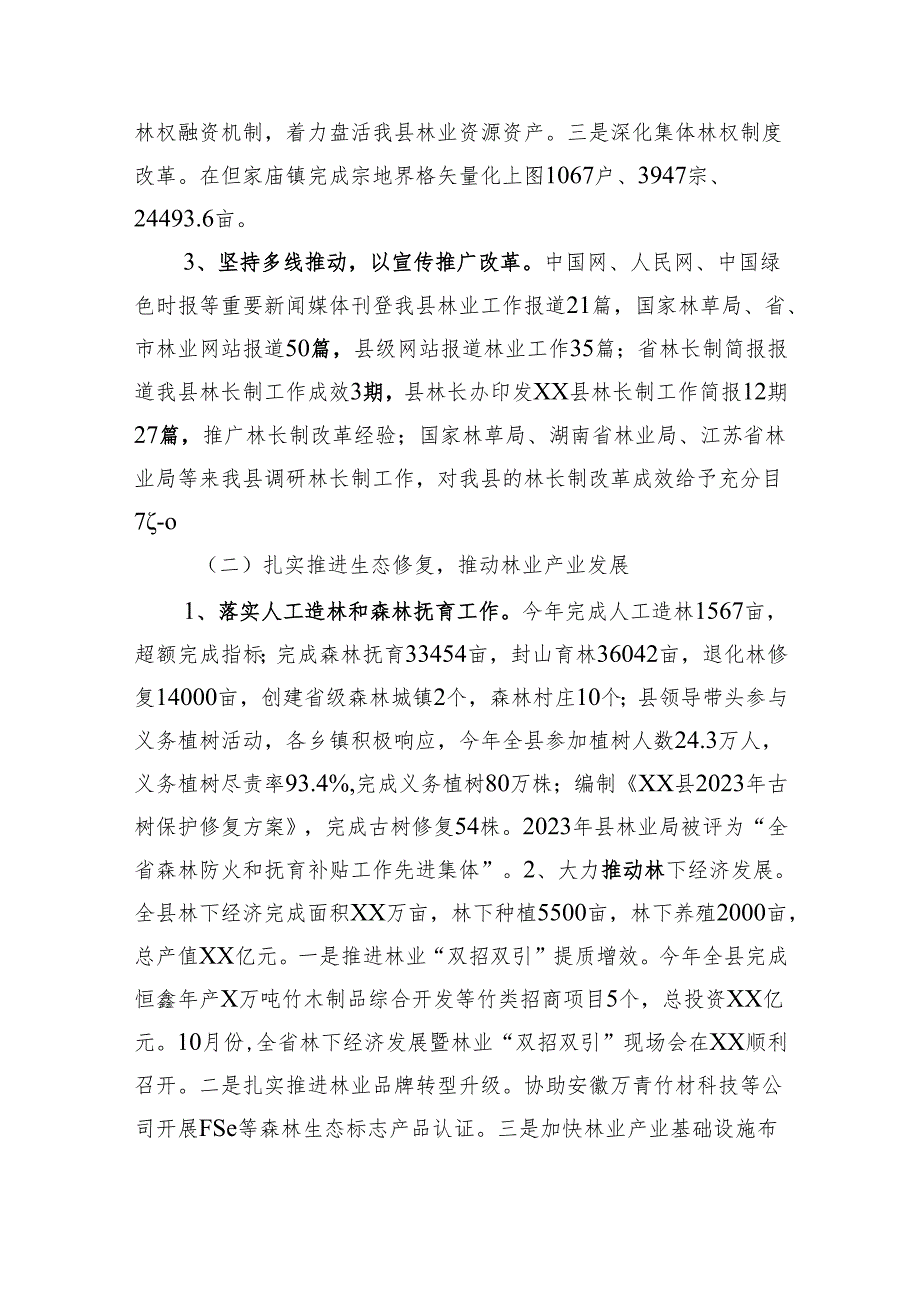 林权融资机制，着力盘活我县林业资源资产。三是深化集体林权制度改革。在但家庙镇完成宗地界格矢量化上图1067户、3947宗、24493.6亩。

3、坚持多线推动，以宣传推广改革。中国网、人民网、中国绿色时报等重要新闻媒体刊登我县林业工作报道21篇，国家林草局、省、市林业网站报道50篇，县级网站报道林业工作35篇；省林长制简报报道我县林长制工作成效3期，县林长办印发XX县林长制工作简报12期27篇，推广林长制改革经验；国家林草局、湖南省林业局、江苏省林业局等来我县调研林长制工作，对我县的林长制改革成效给予充分目7ζ-o

（二）扎实推进生态修复，推动林业产业发展

1、落实人工造林和森林抚育工作。今年完成人工造林1567亩，超额完成指标；完成森林抚育33454亩，封山育林36042亩，退化林修复14000亩，创建省级森林城镇2个，森林村庄10个；县领导带头参与义务植树活动，各乡镇积极响应，今年全县参加植树人数24.3万人，义务植树尽责率93.4%,完成义务植树80万株；编制《XX县2023年古树保护修复方案》，完成古树修复54株。2023年县林业局被评为“全省森林防火和抚育补贴工作先进集体”。2、大力推动林下经济发展。全县林下经济完成面积XX万亩，林下种植5500亩，林下养殖2000亩，总产值XX亿元。一是推进林业“双招双引”提质增效。今年全县完成恒鑫年产X万吨竹木制品综合开发等竹类招商项目5个，总投资XX亿元。10月份，全省林下经济发展暨林业“双招双引”现场会在XX顺利召开。二是扎实推进林业品牌转型升级。协助安徽万青竹材科技等公司开展FSe等森林生态标志产品认证。三是加快林业产业基础设施布